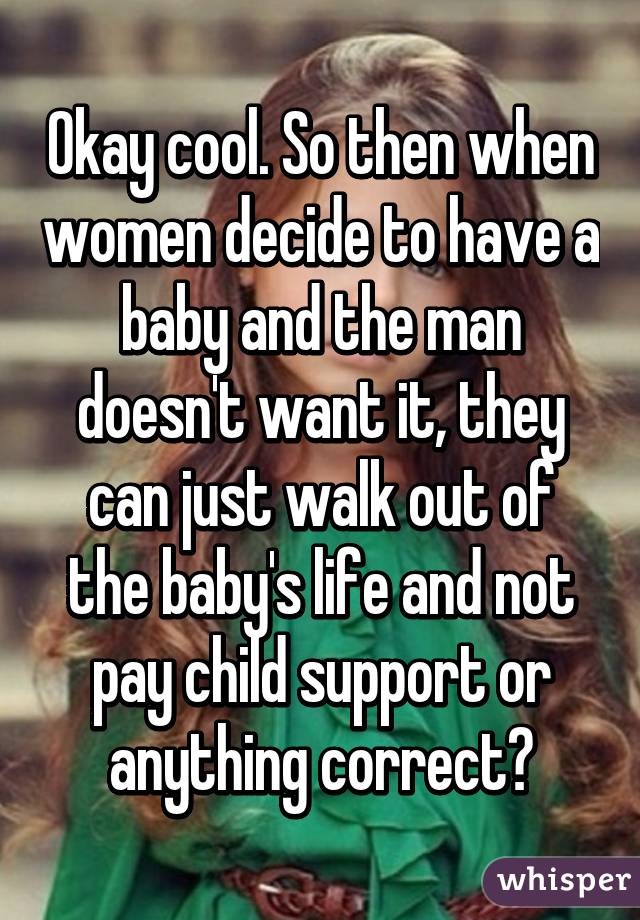 Okay cool. So then when women decide to have a baby and the man doesn't want it, they can just walk out of the baby's life and not pay child support or anything correct?

whisper